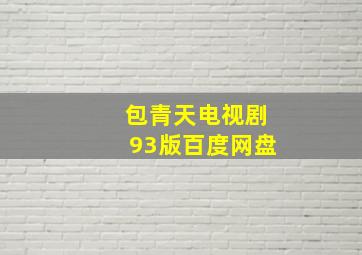 包青天电视剧
93版百度网盘